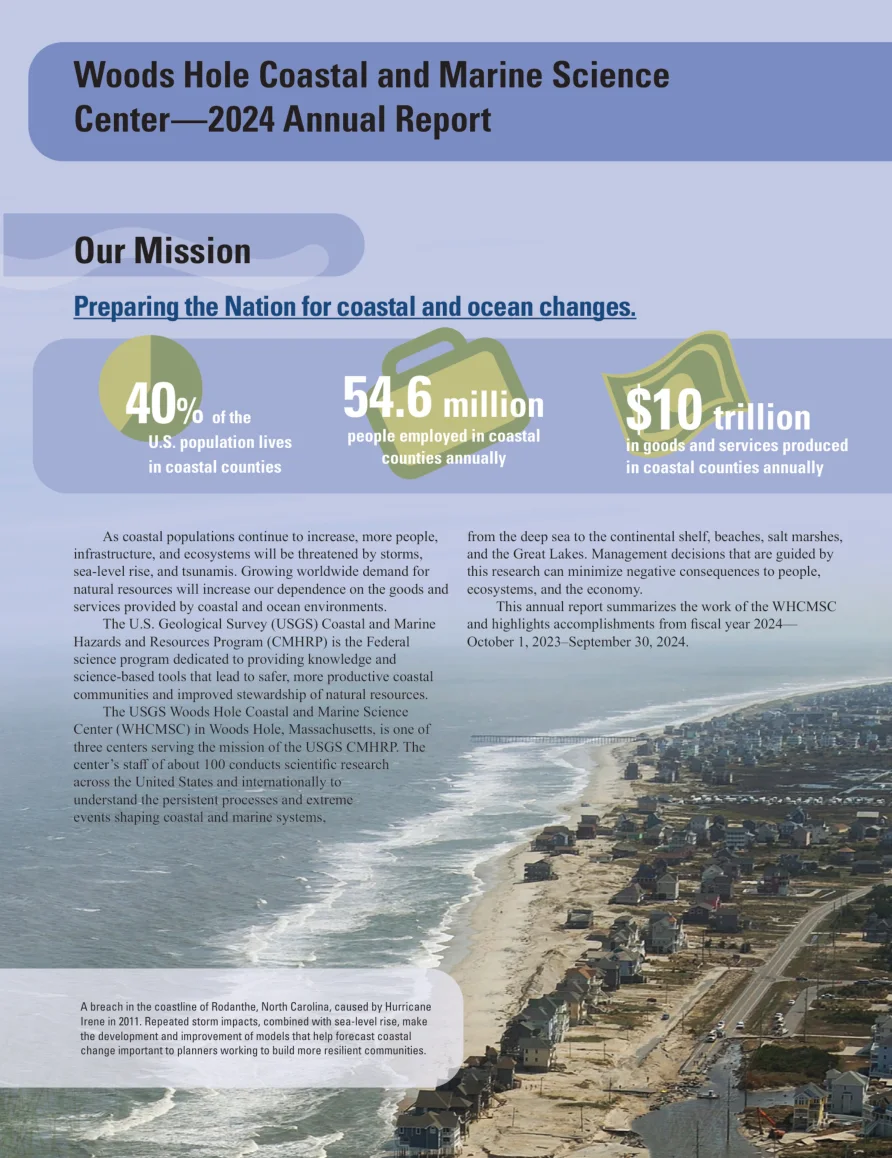 Woods Hole Coastal and Marine Science Center—2024 Annual Report

Our Mission

Preparing the Nation for coastal and ocean changes.

40% of the U.S. population lives in coastal counties

54.6 million people employed in coastal counties annually

$10 trillion in goods and services produced in coastal counties annually

As coastal populations continue to increase, more people, infrastructure, and ecosystems will be threatened by storms, sea-level rise, and tsunamis. Growing worldwide demand for natural resources will increase our dependence on the goods and services provided by coastal and ocean environments.

The U.S. Geological Survey (USGS) Coastal and Marine Hazards and Resources Program (CMHRP) is the Federal science program dedicated to providing knowledge and science-based tools that lead to safer, more productive coastal communities and improved stewardship of natural resources.

The USGS Woods Hole Coastal and Marine Science Center (WHCMSC) in Woods Hole, Massachusetts, is one of three centers serving the mission of the USGS CMHRP. The center's staff of about 100 conducts scientific research across the United States and internationally to understand the persistent processes and extreme events shaping coastal and marine systems, from the deep sea to the continental shelf, beaches, salt marshes, and the Great Lakes. Management decisions that are guided by this research can minimize negative consequences to people, ecosystems, and the economy.

This annual report summarizes the work of the WHCMSC and highlights accomplishments from fiscal year 2024—October 1, 2023–September 30, 2024.

A breach in the coastline of Rodanthe, North Carolina, caused by Hurricane Irene in 2011. Repeated storm impacts, combined with sea-level rise, make the development and improvement of models that help forecast coastal change important to planners working to build more resilient communities.